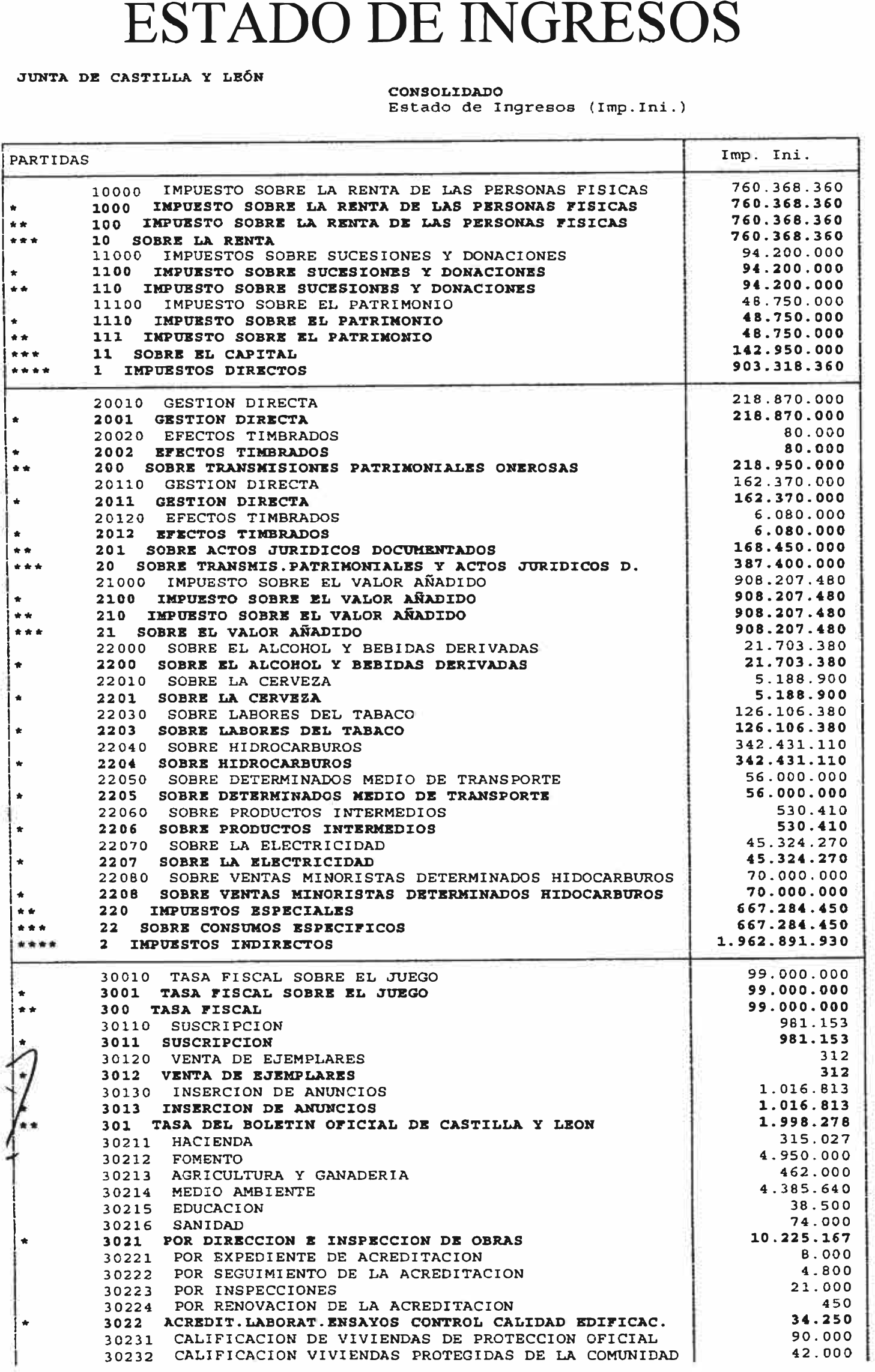 ESTADO DE INGRESOS

JUNTA DE CASTILLA Y LEÓN

CONSOLIDADO
Estado de Ingresos (Imp.Ini.)

| PARTIDAS | Imp. Ini. |
|---|---|
| 10000 IMPUESTO SOBRE LA RENTA DE LAS PERSONAS FISICAS | 760.368.360 |
| * 1000 IMPUESTO SOBRE LA RENTA DE LAS PERSONAS FISICAS | 760.368.360 |
| ** 100 IMPUESTO SOBRE LA RENTA DE LAS PERSONAS FISICAS | 760.368.360 |
| *** 10 SOBRE LA RENTA | 760.368.360 |
| 11000 IMPUESTOS SOBRE SUCESIONES Y DONACIONES | 94.200.000 |
| * 1100 IMPUESTO SOBRE SUCESIONES Y DONACIONES | 94.200.000 |
| ** 110 IMPUESTO SOBRE SUCESIONES Y DONACIONES | 94.200.000 |
| 11100 IMPUESTO SOBRE EL PATRIMONIO | 48.750.000 |
| * 1110 IMPUESTO SOBRE EL PATRIMONIO | 48.750.000 |
| ** 111 IMPUESTO SOBRE EL PATRIMONIO | 48.750.000 |
| *** 11 SOBRE EL CAPITAL | 142.950.000 |
| **** 1 IMPUESTOS DIRECTOS | 903.318.360 |
| 20010 GESTION DIRECTA | 218.870.000 |
| * 2001 GESTION DIRECTA | 218.870.000 |
| 20020 EFECTOS TIMBRADOS | 80.000 |
| * 2002 EFECTOS TIMBRADOS | 80.000 |
| ** 200 SOBRE TRANSMISIONES PATRIMONIALES ONEROSAS | 218.950.000 |
| 20110 GESTION DIRECTA | 162.370.000 |
| * 2011 GESTION DIRECTA | 162.370.000 |
| 20120 EFECTOS TIMBRADOS | 6.080.000 |
| * 2012 EFECTOS TIMBRADOS | 6.080.000 |
| ** 201 SOBRE ACTOS JURIDICOS DOCUMENTADOS | 168.450.000 |
| *** 20 SOBRE TRANSMIS.PATRIMONIALES Y ACTOS JURIDICOS D. | 387.400.000 |
| 21000 IMPUESTO SOBRE EL VALOR AÑADIDO | 908.207.480 |
| * 2100 IMPUESTO SOBRE EL VALOR AÑADIDO | 908.207.480 |
| ** 210 IMPUESTO SOBRE EL VALOR AÑADIDO | 908.207.480 |
| *** 21 SOBRE EL VALOR AÑADIDO | 908.207.480 |
| 22000 SOBRE EL ALCOHOL Y BEBIDAS DERIVADAS | 21.703.380 |
| * 2200 SOBRE EL ALCOHOL Y BEBIDAS DERIVADAS | 21.703.380 |
| 22010 SOBRE LA CERVEZA | 5.188.900 |
| * 2201 SOBRE LA CERVEZA | 5.188.900 |
| 22030 SOBRE LABORES DEL TABACO | 126.106.380 |
| * 2203 SOBRE LABORES DEL TABACO | 126.106.380 |
| 22040 SOBRE HIDROCARBUROS | 342.431.110 |
| * 2204 SOBRE HIDROCARBUROS | 342.431.110 |
| 22050 SOBRE DETERMINADOS MEDIO DE TRANSPORTE | 56.000.000 |
| * 2205 SOBRE DETERMINADOS MEDIO DE TRANSPORTE | 56.000.000 |
| 22060 SOBRE PRODUCTOS INTERMEDIOS | 530.410 |
| * 2206 SOBRE PRODUCTOS INTERMEDIOS | 530.410 |
| 22070 SOBRE LA ELECTRICIDAD | 45.324.270 |
| * 2207 SOBRE LA ELECTRICIDAD | 45.324.270 |
| 22080 SOBRE VENTAS MINORISTAS DETERMINADOS HIDOCARBUROS | 70.000.000 |
| * 2208 SOBRE VENTAS MINORISTAS DETERMINADOS HIDOCARBUROS | 70.000.000 |
| ** 220 IMPUESTOS ESPECIALES | 667.284.450 |
| *** 22 SOBRE CONSUMOS ESPECIFICOS | 667.284.450 |
| **** 2 IMPUESTOS INDIRECTOS | 1.962.891.930 |
| 30010 TASA FISCAL SOBRE EL JUEGO | 99.000.000 |
| * 3001 TASA FISCAL SOBRE EL JUEGO | 99.000.000 |
| ** 300 TASA FISCAL | 99.000.000 |
| 30110 SUSCRIPCION | 981.153 |
| * 3011 SUSCRIPCION | 981.153 |
| 30120 VENTA DE EJEMPLARES | 312 |
| * 3012 VENTA DE EJEMPLARES | 312 |
| 30130 INSERCION DE ANUNCIOS | 1.016.813 |
| * 3013 INSERCION DE ANUNCIOS | 1.016.813 |
| ** 301 TASA DEL BOLETIN OFICIAL DE CASTILLA Y LEON | 1.998.278 |
| 30211 HACIENDA | 315.027 |
| 30212 FOMENTO | 4.950.000 |
| 30213 AGRICULTURA Y GANADERIA | 462.000 |
| 30214 MEDIO AMBIENTE | 4.385.640 |
| 30215 EDUCACION | 38.500 |
| 30216 SANIDAD | 74.000 |
| * 3021 POR DIRECCION E INSPECCION DE OBRAS | 10.225.167 |
| 30221 POR EXPEDIENTE DE ACREDITACION | 8.000 |
| 30222 POR SEGUIMIENTO DE LA ACREDITACION | 4.800 |
| 30223 POR INSPECCIONES | 21.000 |
| 30224 POR RENOVACION DE LA ACREDITACION | 450 |
| * 3022 ACREDIT.LABORAT.ENSAYOS CONTROL CALIDAD EDIFICAC. | 34.250 |
| 30231 CALIFICACION DE VIVIENDAS DE PROTECCION OFICIAL | 90.000 |
| 30232 CALIFICACION VIVIENDAS PROTEGIDAS DE LA COMUNIDAD | 42.000 |